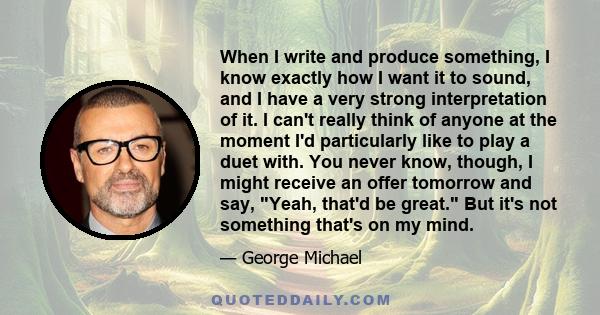 When I write and produce something, I know exactly how I want it to sound, and I have a very strong interpretation of it. I can't really think of anyone at the moment I'd particularly like to play a duet with. You never know, though, I might receive an offer tomorrow and say, "Yeah, that'd be great." But it's not something that's on my mind.

— George Michael

QUOTEDDAILY.COM